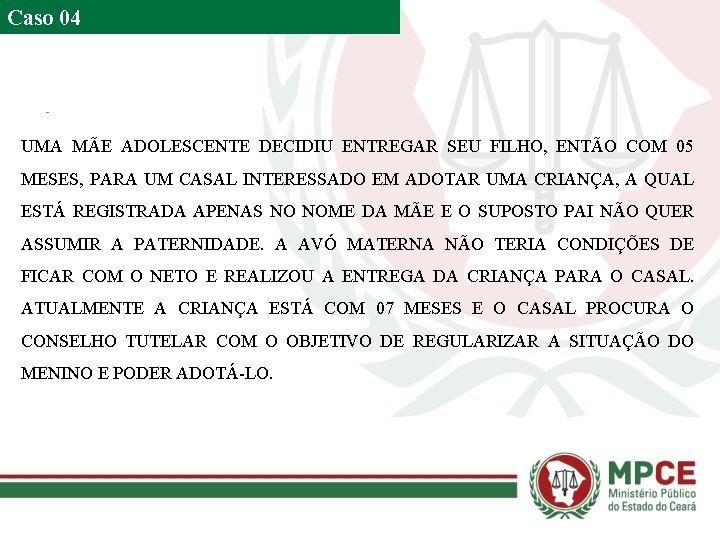 Caso 04

UMA MÃE ADOLESCENTE DECIDIU ENTREGAR SEU FILHO, ENTÃO COM 05 MESES, PARA UM CASAL INTERESSADO EM ADOTAR UMA CRIANÇA, A QUAL ESTÁ REGISTRADA APENAS NO NOME DA MÃE E O SUPOSTO PAI NÃO QUER ASSUMIR A PATERNIDADE. A AVÓ MATERNA NÃO TERIA CONDIÇÕES DE FICAR COM O NETO E REALIZOU A ENTREGA DA CRIANÇA PARA O CASAL. ATUALMENTE A CRIANÇA ESTÁ COM 07 MESES E O CASAL PROCURA O CONSELHO TUTELAR COM O OBJETIVO DE REGULARIZAR A SITUAÇÃO DO MENINO E PODER ADOTÁ-LO.

MPCE
Ministério Público
do Estado do Ceará